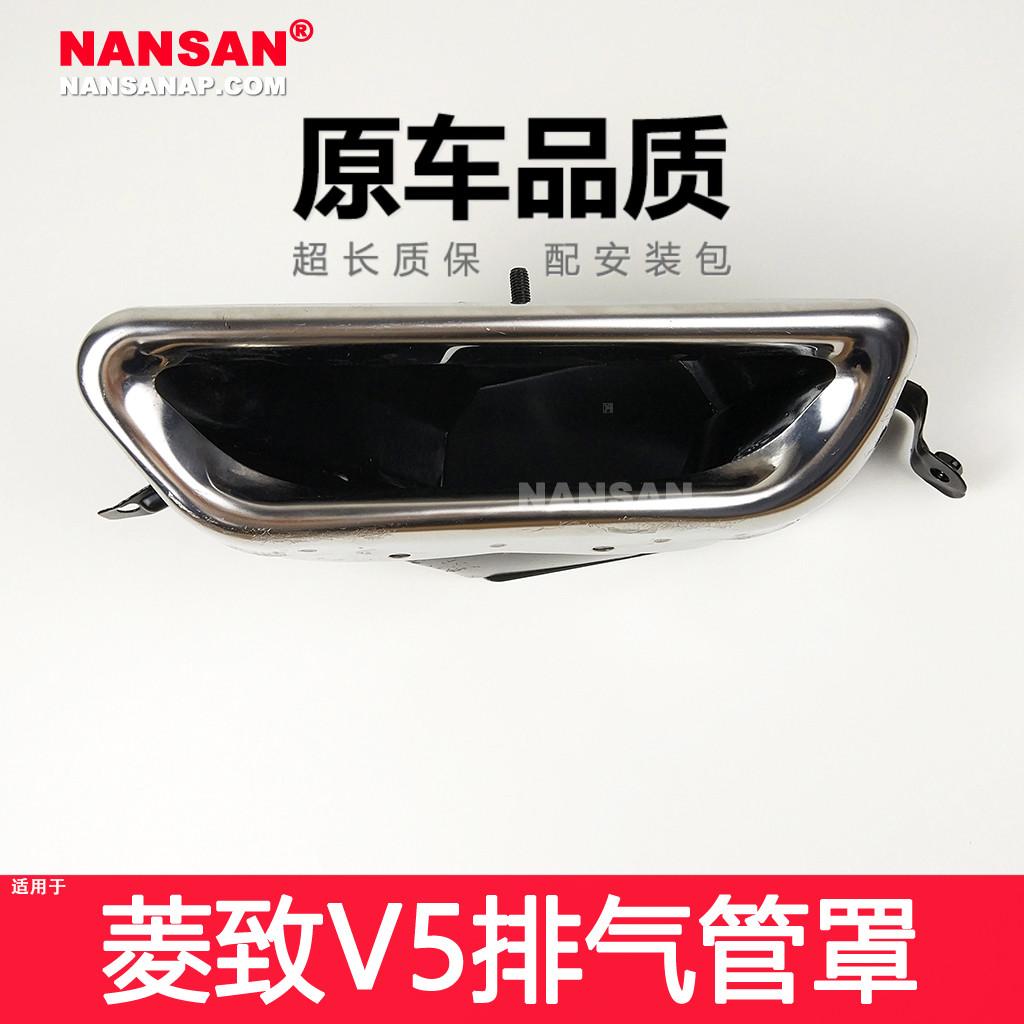 NANSAN®
NANSANAP.COM

原车品质

超长质保 配安装包

NANSAN

适用于

菱致V5排气管罩